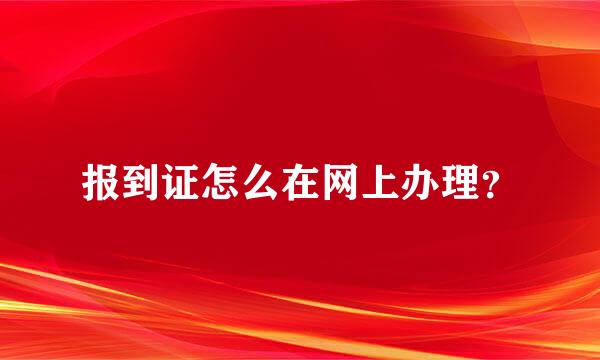 报到证怎么在网上办理？